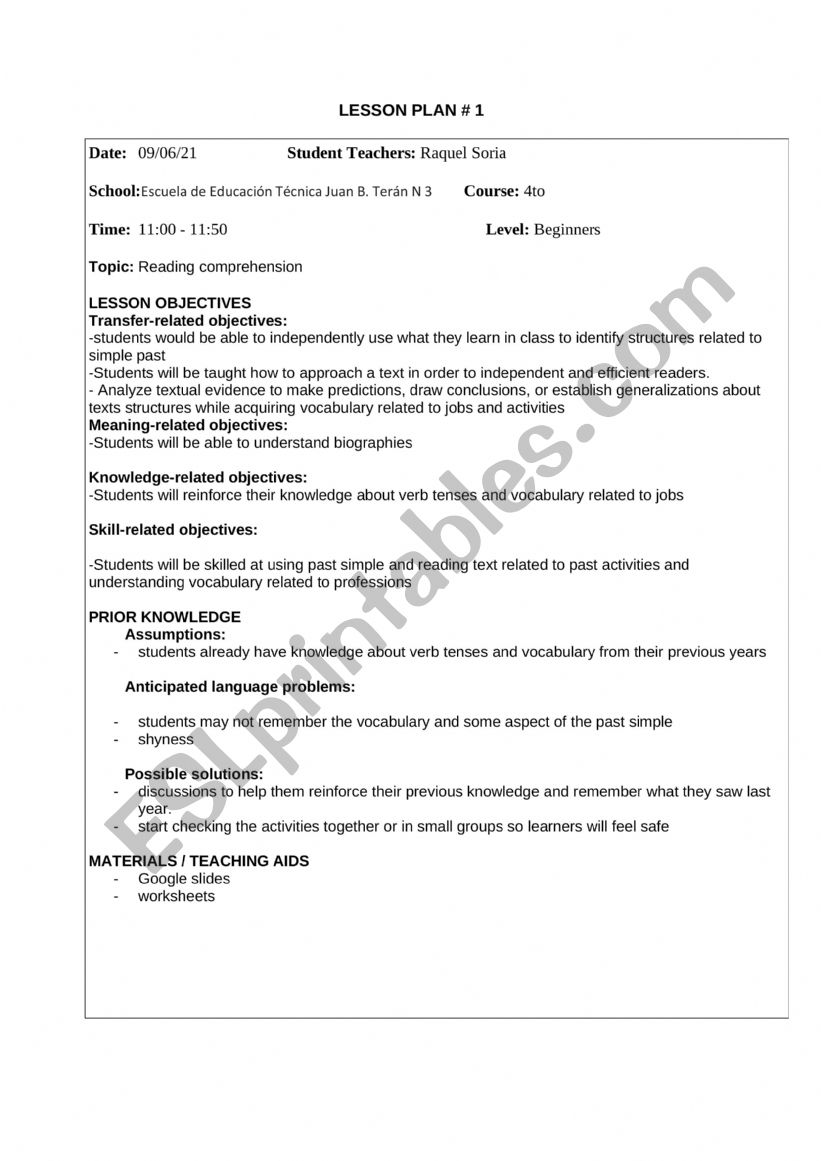 LESSON PLAN # 1

Date: 09/06/21 Student Teachers: Raquel Soria

School: Escuela de Educación Técnica Juan B. Terán N 3 Course: 4to

Time: 11:00 - 11:50 Level: Beginners

Topic: Reading comprehension

LESSON OBJECTIVES
Transfer-related objectives:
-students would be able to independently use what they learn in class to identify structures related to simple past
-Students will be taught how to approach a text in order to independent and efficient readers.
- Analyze textual evidence to make predictions, draw conclusions, or establish generalizations about texts structures while acquiring vocabulary related to jobs and activities
Meaning-related objectives:
-Students will be able to understand biographies

Knowledge-related objectives:
-Students will reinforce their knowledge about verb tenses and vocabulary related to jobs

Skill-related objectives:

-Students will be skilled at using past simple and reading text related to past activities and understanding vocabulary related to professions

PRIOR KNOWLEDGE
Assumptions:
- students already have knowledge about verb tenses and vocabulary from their previous years

Anticipated language problems:

- students may not remember the vocabulary and some aspect of the past simple
- shyness

Possible solutions:
- discussions to help them reinforce their previous knowledge and remember what they saw last year.
- start checking the activities together or in small groups so learners will feel safe

MATERIALS / TEACHING AIDS
- Google slides
- worksheets

ESLprintables.com